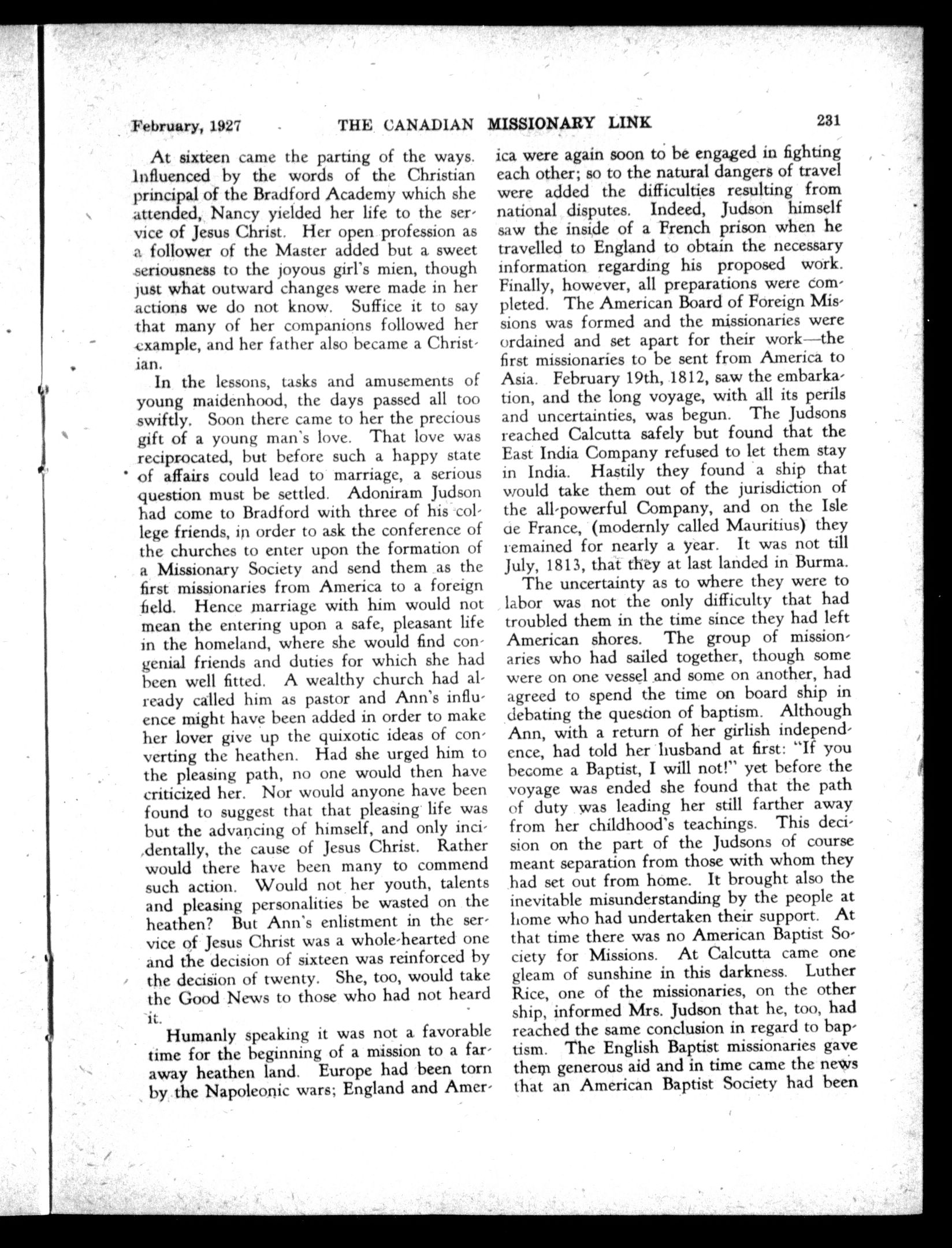 February, 1927 THE CANADIAN MISSIONARY LINK 231

At sixteen came the parting of the ways. Influenced by the words of the Christian principal of the Bradford Academy which she attended, Nancy yielded her life to the service of Jesus Christ. Her open profession as a follower of the Master added but a sweet seriousness to the joyous girl's mien, though just what outward changes were made in her actions we do not know. Suffice it to say that many of her companions followed her example, and her father also became a Christian.

In the lessons, tasks and amusements of young maidenhood, the days passed all too swiftly. Soon there came to her the precious gift of a young man's love. That love was reciprocated, but before such a happy state of affairs could lead to marriage, a serious question must be settled. Adoniram Judson had come to Bradford with three of his college friends, in order to ask the conference of the churches to enter upon the formation of a Missionary Society and send them as the first missionaries from America to a foreign field. Hence marriage with him would not mean the entering upon a safe, pleasant life in the homeland, where she would find congenial friends and duties for which she had been well fitted. A wealthy church had already called him as pastor and Ann's influence might have been added in order to make her lover give up the quixotic ideas of converting the heathen. Had she urged him to the pleasing path, no one would then have criticized her. Nor would anyone have been found to suggest that that pleasing life was but the advancing of himself, and only incidentally, the cause of Jesus Christ. Rather would there have been many to commend such action. Would not her youth, talents and pleasing personalities be wasted on the heathen? But Ann's enlistment in the service of Jesus Christ was a whole-hearted one and the decision of sixteen was reinforced by the decision of twenty. She, too, would take the Good News to those who had not heard it.

Humanly speaking it was not a favorable time for the beginning of a mission to a faraway heathen land. Europe had been torn by the Napoleonic wars; England and America were again soon to be engaged in fighting each other; so to the natural dangers of travel were added the difficulties resulting from national disputes. Indeed, Judson himself saw the inside of a French prison when he travelled to England to obtain the necessary information regarding his proposed work. Finally, however, all preparations were completed. The American Board of Foreign Missions was formed and the missionaries were ordained and set apart for their work—the first missionaries to be sent from America to Asia. February 19th, 1812, saw the embarkation, and the long voyage, with all its perils and uncertainties, was begun. The Judsons reached Calcutta safely but found that the East India Company refused to let them stay in India. Hastily they found a ship that would take them out of the jurisdiction of the all-powerful Company, and on the Isle de France, (modernly called Mauritius) they remained for nearly a year. It was not till July, 1813, that they at last landed in Burma.

The uncertainty as to where they were to labor was not the only difficulty that had troubled them in the time since they had left American shores. The group of missionaries who had sailed together, though some were on one vessel and some on another, had agreed to spend the time on board ship in debating the question of baptism. Although Ann, with a return of her girlish independence, had told her husband at first: "If you become a Baptist, I will not!" yet before the voyage was ended she found that the path of duty was leading her still farther away from her childhood's teachings. This decision on the part of the Judsons of course meant separation from those with whom they had set out from home. It brought also the inevitable misunderstanding by the people at home who had undertaken their support. At that time there was no American Baptist Society for Missions. At Calcutta came one gleam of sunshine in this darkness. Luther Rice, one of the missionaries, on the other ship, informed Mrs. Judson that he, too, had reached the same conclusion in regard to baptism. The English Baptist missionaries gave them generous aid and in time came the news that an American Baptist Society had been